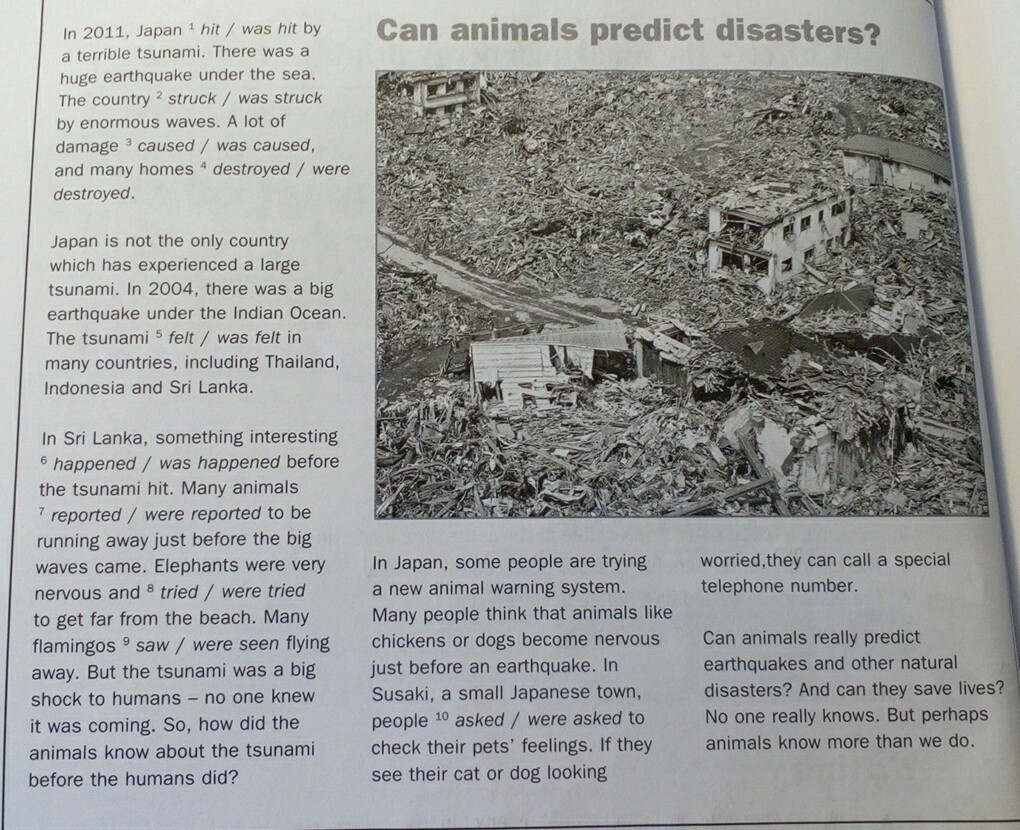 Can animals predict disasters?

In 2011, Japan $^1$ hit / was hit by a terrible tsunami. There was a huge earthquake under the sea. The country $^2$ struck / was struck by enormous waves. A lot of damage $^3$ caused / was caused, and many homes $^4$ destroyed / were destroyed.

Japan is not the only country which has experienced a large tsunami. In 2004, there was a big earthquake under the Indian Ocean. The tsunami $^5$ felt / was felt in many countries, including Thailand, Indonesia and Sri Lanka.

In Sri Lanka, something interesting $^6$ happened / was happened before the tsunami hit. Many animals $^7$ reported / were reported to be running away just before the big waves came. Elephants were very nervous and $^8$ tried / were tried to get far from the beach. Many flamingos $^9$ saw / were seen flying away. But the tsunami was a big shock to humans – no one knew it was coming. So, how did the animals know about the tsunami before the humans did?

In Japan, some people are trying a new animal warning system. Many people think that animals like chickens or dogs become nervous just before an earthquake. In Susaki, a small Japanese town, people $^{10}$ asked / were asked to check their pets' feelings. If they see their cat or dog looking worried,they can call a special telephone number.

Can animals really predict earthquakes and other natural disasters? And can they save lives? No one really knows. But perhaps animals know more than we do.